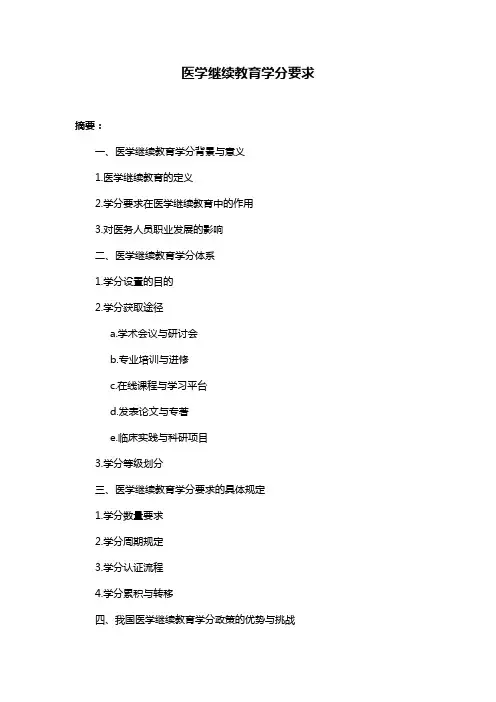 医学继续教育学分要求

摘要：

一、医学继续教育学分背景与意义

1.医学继续教育的定义

2.学分要求在医学继续教育中的作用

3.对医务人员职业发展的影响

二、医学继续教育学分体系

1.学分设置的目的

2.学分获取途径

a.学术会议与研讨会

b.专业培训与进修

c.在线课程与学习平台

d.发表论文与专著

e.临床实践与科研项目

3.学分等级划分

三、医学继续教育学分要求的具体规定

1.学分数量要求

2.学分周期规定

3.学分认证流程

4.学分累积与转移

四、我国医学继续教育学分政策的优势与挑战